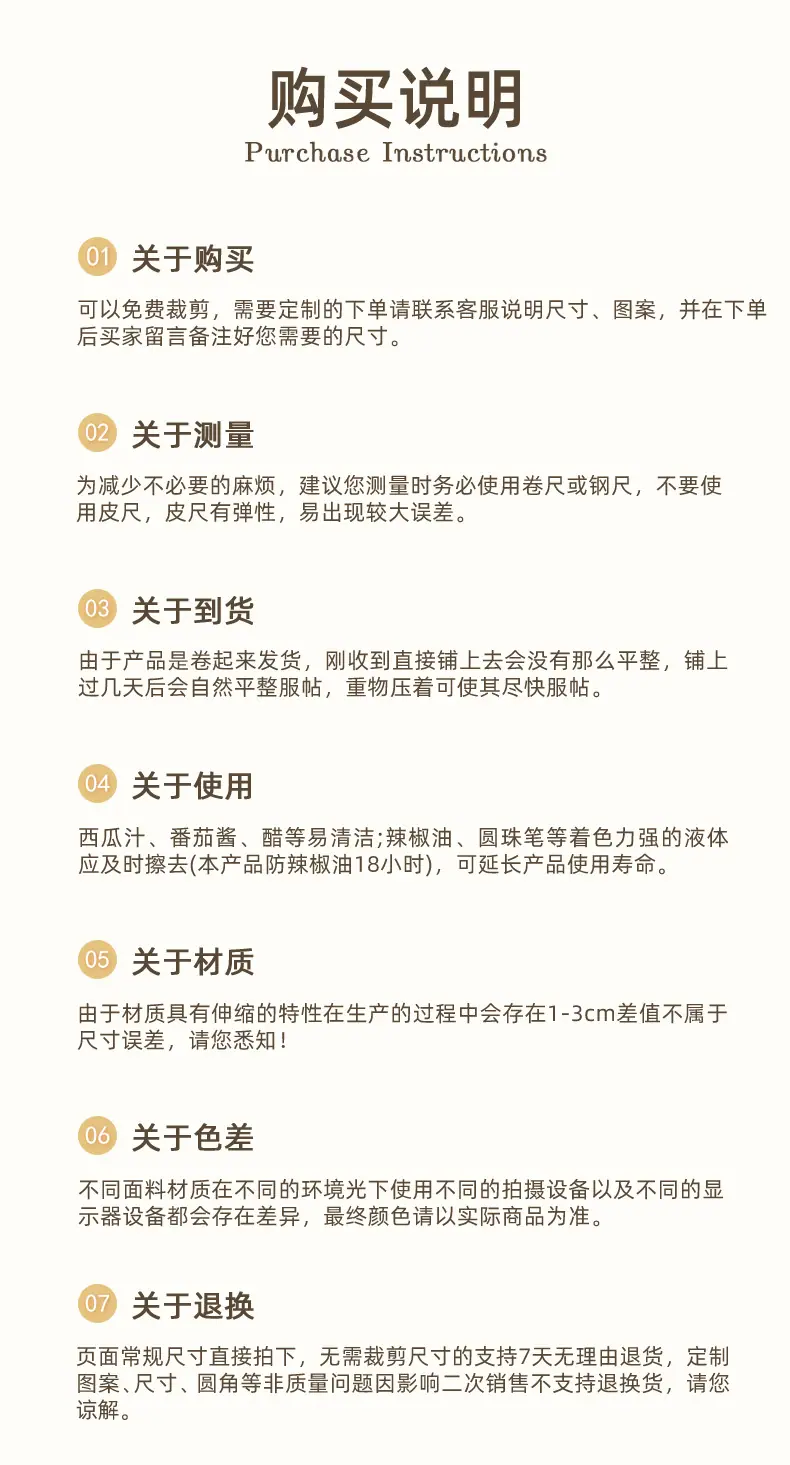 购买说明
Purchase Instructions

01 关于购买

可以免费裁剪，需要定制的下单请联系客服说明尺寸、图案，并在下单后买家留言备注好您需要的尺寸。

02 关于测量

为减少不必要的麻烦，建议您测量时务必使用卷尺或钢尺，不要使用皮尺，皮尺有弹性，易出现较大误差。

03 关于到货

由于产品是卷起来发货，刚收到直接铺上去会没有那么平整，铺上过几天后会自然平整服帖，重物压着可使其尽快服帖。

04 关于使用

西瓜汁、番茄酱、醋等易清洁;辣椒油、圆珠笔等着色力强的液体应及时擦去(本产品防辣椒油18小时)，可延长产品使用寿命。

05 关于材质

由于材质具有伸缩的特性在生产的过程中会存在1-3cm差值不属于尺寸误差，请您悉知！

06 关于色差

不同面料材质在不同的环境光下使用不同的拍摄设备以及不同的显示器设备都会存在差异，最终颜色请以实际商品为准。

07 关于退换

页面常规尺寸直接拍下，无需裁剪尺寸的支持7天无理由退货，定制图案、尺寸、圆角等非质量问题因影响二次销售不支持退换货，请您谅解。